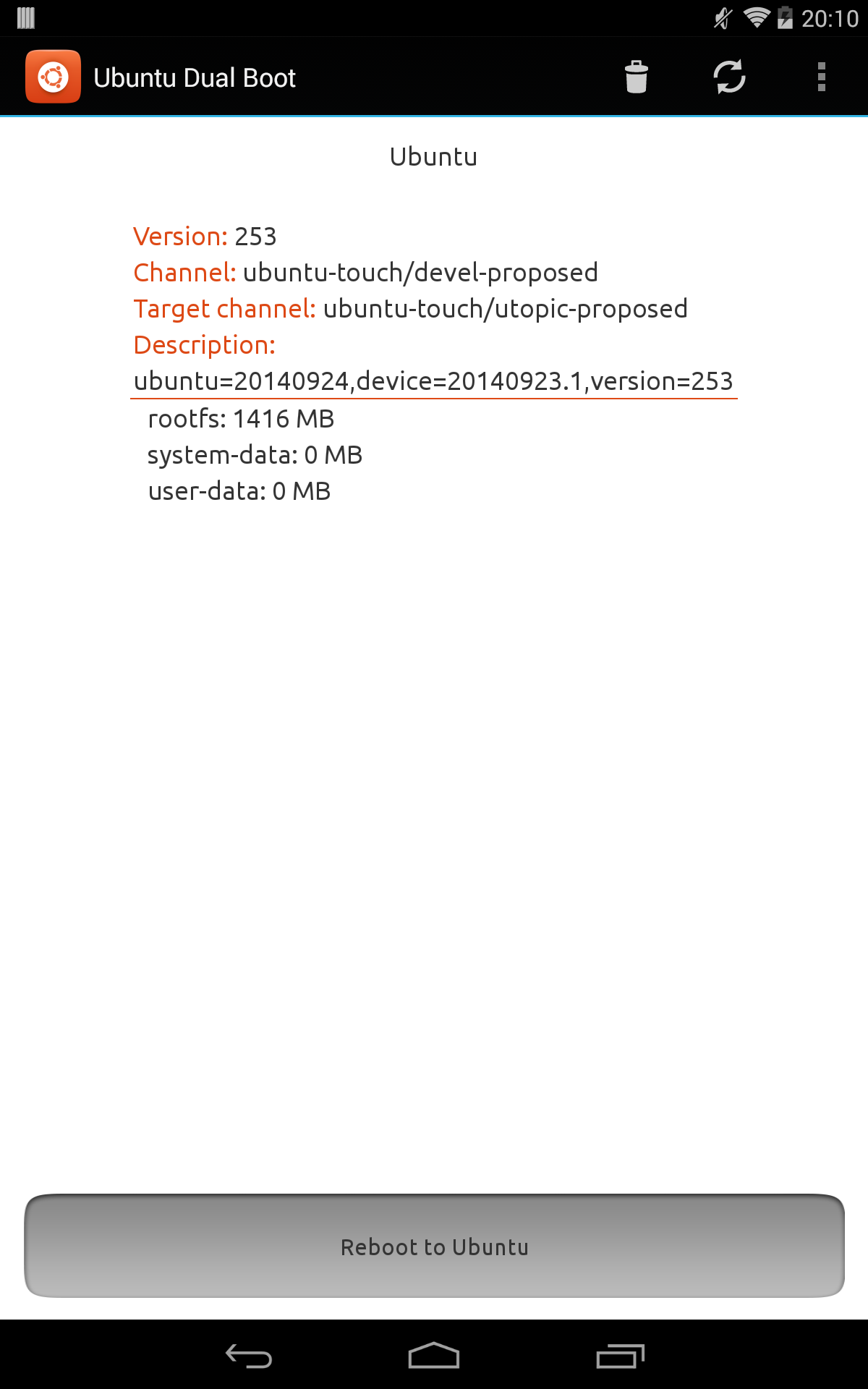 20:10

Ubuntu Dual Boot

Ubuntu

Version: 253
Channel: ubuntu-touch/devel-proposed
Target channel: ubuntu-touch/utopic-proposed
Description:
ubuntu=20140924,device=20140923.1,version=253

rootfs: 1416 MB
system-data: 0 MB
user-data: 0 MB

Reboot to Ubuntu